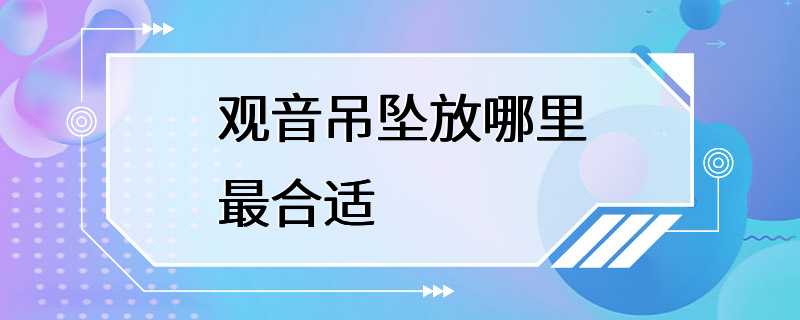 观音吊坠放哪里最合适